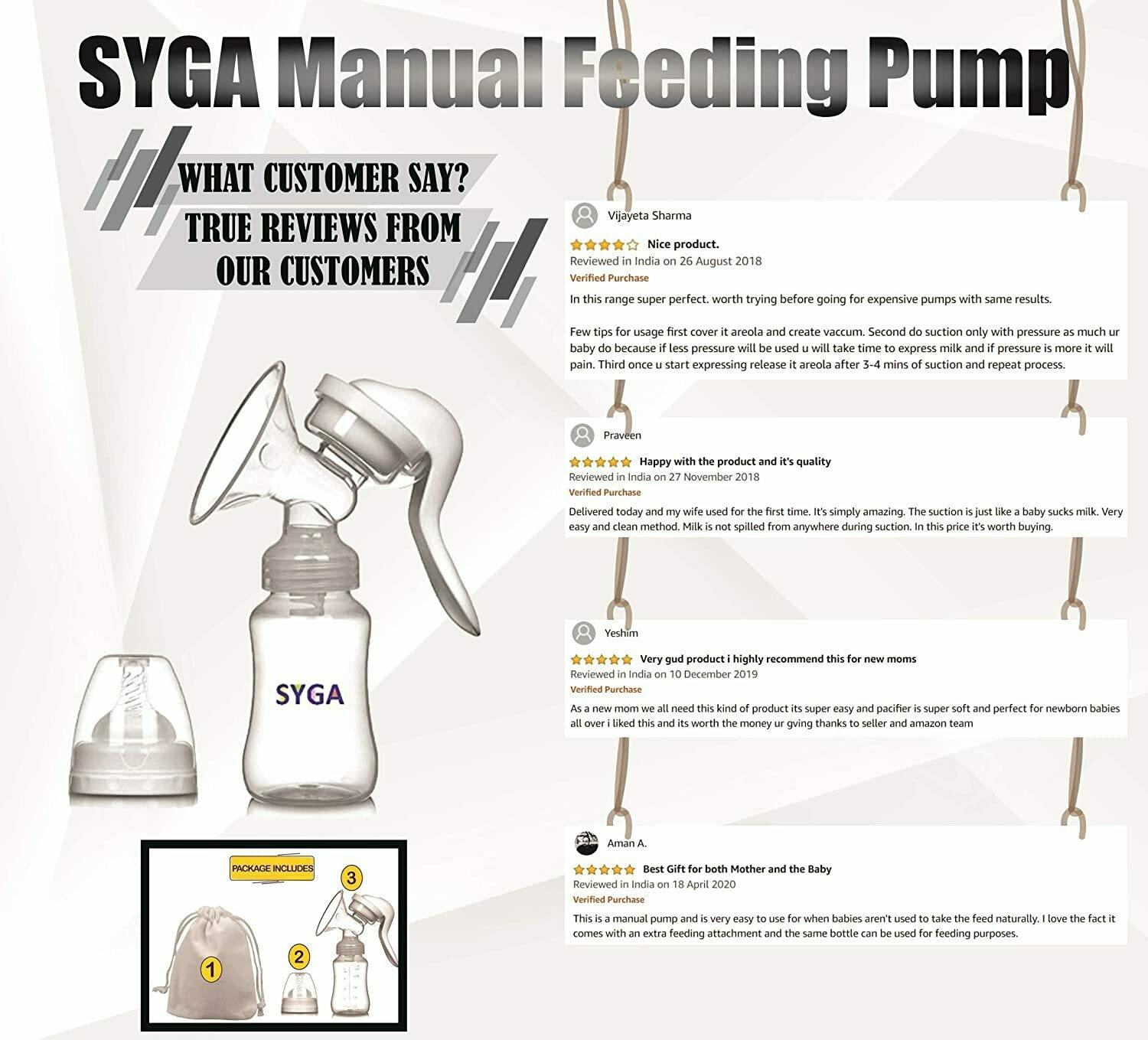 SYGA Manual Feeding Pump

WHAT CUSTOMER SAY?
TRUE REVIEWS FROM
OUR CUSTOMERS

SYGA

PACKAGE INCLUDES
1
2
3

Vijayeta Sharma
Nice product.
Reviewed in India on 26 August 2018
Verified Purchase
In this range super perfect. worth trying before going for expensive pumps with same results.

Few tips for usage first cover it areola and create vaccum. Second do suction only with pressure as much ur baby do because if less pressure will be used u will take time to express milk and if pressure is more it will pain. Third once u start expressing release it areola after 3-4 mins of suction and repeat process.

Praveen
Happy with the product and it's quality
Reviewed in India on 27 November 2018
Verified Purchase
Delivered today and my wife used for the first time. It's simply amazing. The suction is just like a baby sucks milk. Very easy and clean method. Milk is not spilled from anywhere during suction. In this price it's worth buying.

Yeshim
Very gud product i highly recommend this for new moms
Reviewed in India on 10 December 2019
Verified Purchase
As a new mom we all need this kind of product its super easy and pacifier is super soft and perfect for newborn babies all over i liked this and its worth the money ur gving thanks to seller and amazon team

Aman A.
Best Gift for both Mother and the Baby
Reviewed in India on 18 April 2020
Verified Purchase
This is a manual pump and is very easy to use for when babies aren't used to take the feed naturally. I love the fact it comes with an extra feeding attachment and the same bottle can be used for feeding purposes.